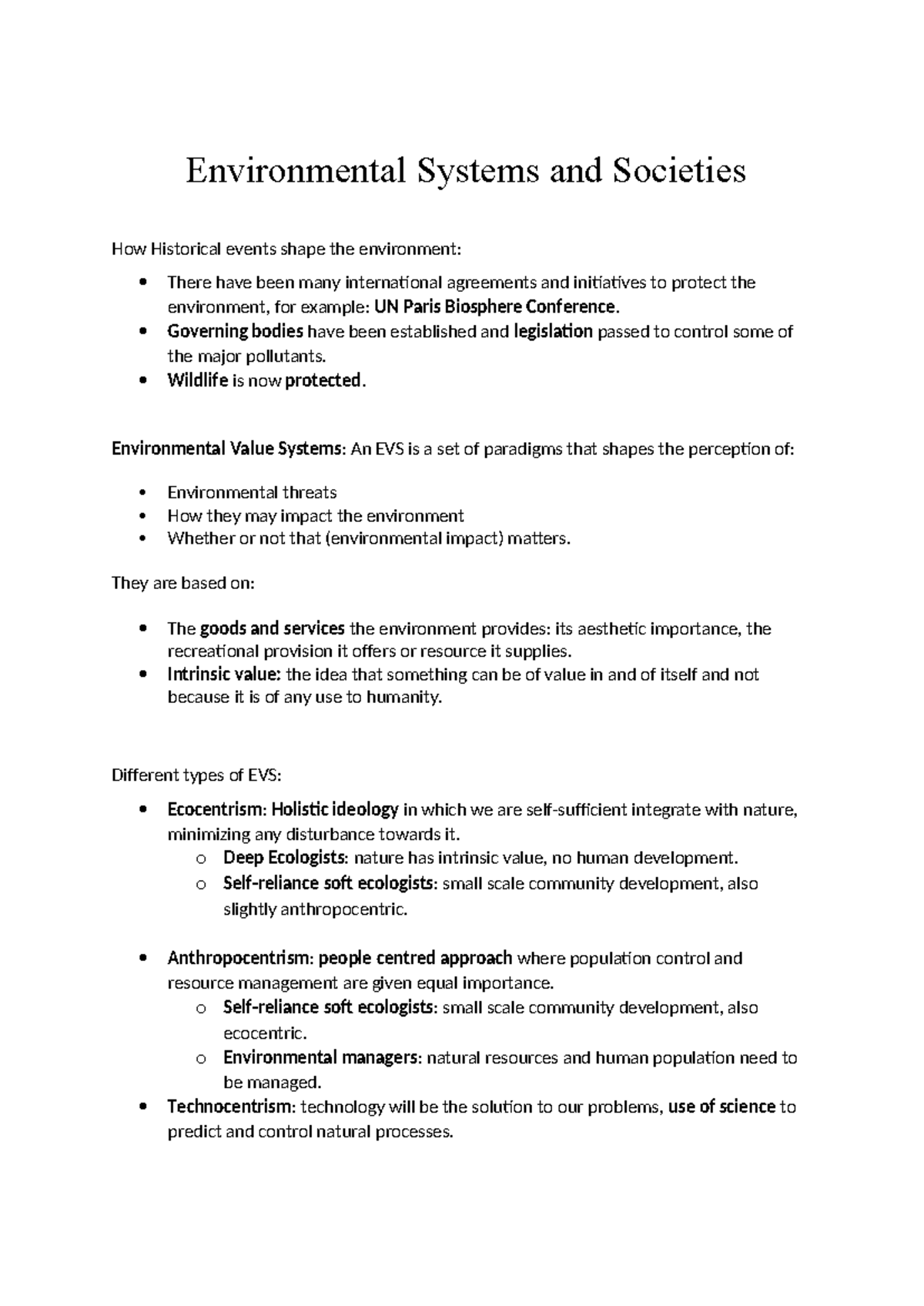 Environmental Systems and Societies

How Historical events shape the environment:

• There have been many international agreements and initiatives to protect the environment, for example: UN Paris Biosphere Conference.
• Governing bodies have been established and legislation passed to control some of the major pollutants.
• Wildlife is now protected.

Environmental Value Systems: An EVS is a set of paradigms that shapes the perception of:

• Environmental threats
• How they may impact the environment
• Whether or not that (environmental impact) matters.

They are based on:

• The goods and services the environment provides: its aesthetic importance, the recreational provision it offers or resource it supplies.
• Intrinsic value: the idea that something can be of value in and of itself and not because it is of any use to humanity.

Different types of EVS:

• Ecocentrism: Holistic ideology in which we are self-sufficient integrate with nature, minimizing any disturbance towards it.
o Deep Ecologists: nature has intrinsic value, no human development.
o Self-reliance soft ecologists: small scale community development, also slightly anthropocentric.

• Anthropocentrism: people centred approach where population control and resource management are given equal importance.
o Self-reliance soft ecologists: small scale community development, also ecocentric.
o Environmental managers: natural resources and human population need to be managed.
• Technocentrism: technology will be the solution to our problems, use of science to predict and control natural processes.